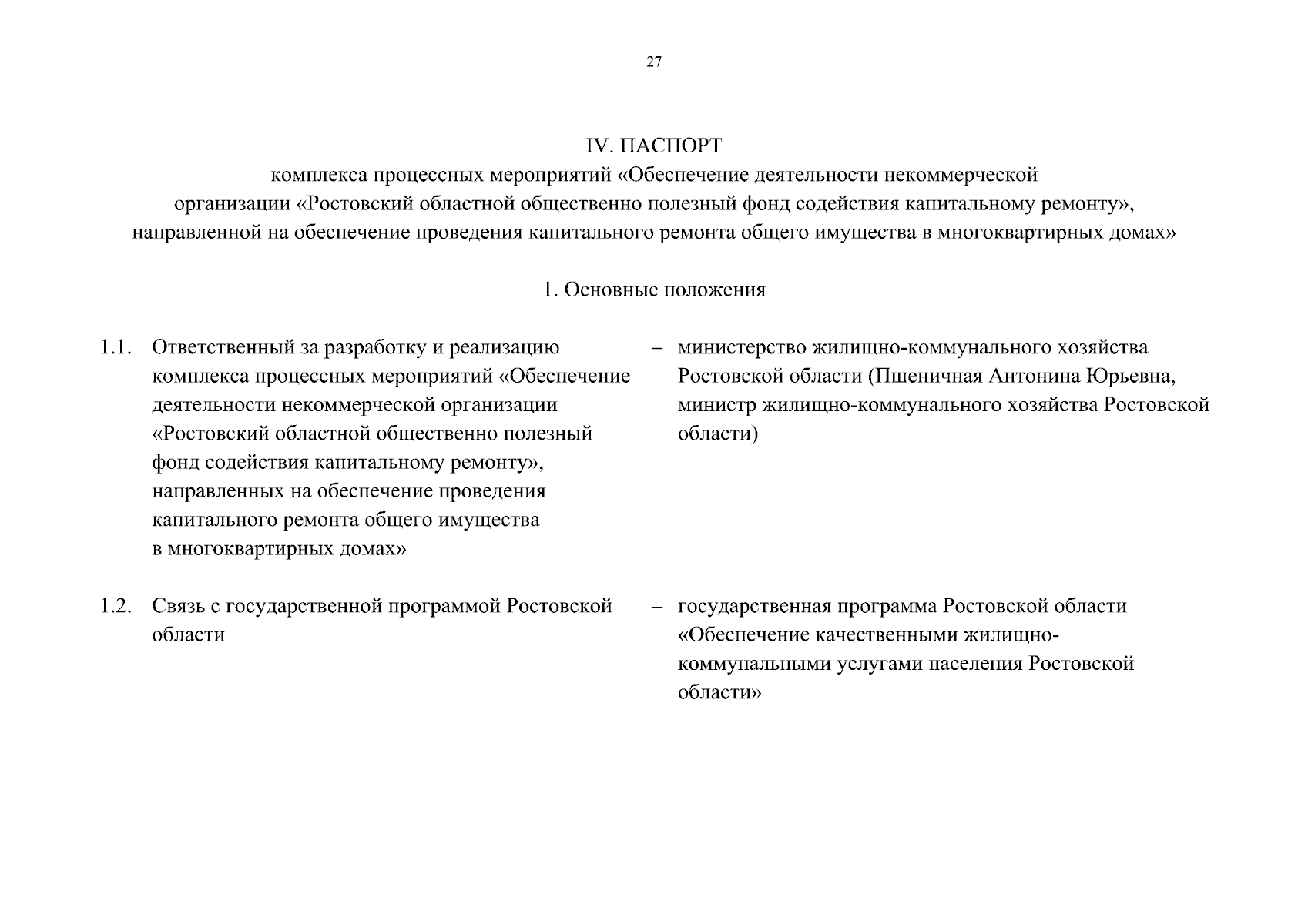 27

IV. ПАСПОРТ
комплекса процессных мероприятий «Обеспечение деятельности некоммерческой организации «Ростовский областной общественно полезный фонд содействия капитальному ремонту», направленной на обеспечение проведения капитального ремонта общего имущества в многоквартирных домах»

1. Основные положения

1.1. Ответственный за разработку и реализацию комплекса процессных мероприятий «Обеспечение деятельности некоммерческой организации «Ростовский областной общественно полезный фонд содействия капитальному ремонту», направленных на обеспечение проведения капитального ремонта общего имущества в многоквартирных домах»

– министерство жилищно-коммунального хозяйства Ростовской области (Пшеничная Антонина Юрьевна, министр жилищно-коммунального хозяйства Ростовской области)

1.2. Связь с государственной программой Ростовской области

– государственная программа Ростовской области «Обеспечение качественными жилищно-коммунальными услугами населения Ростовской области»